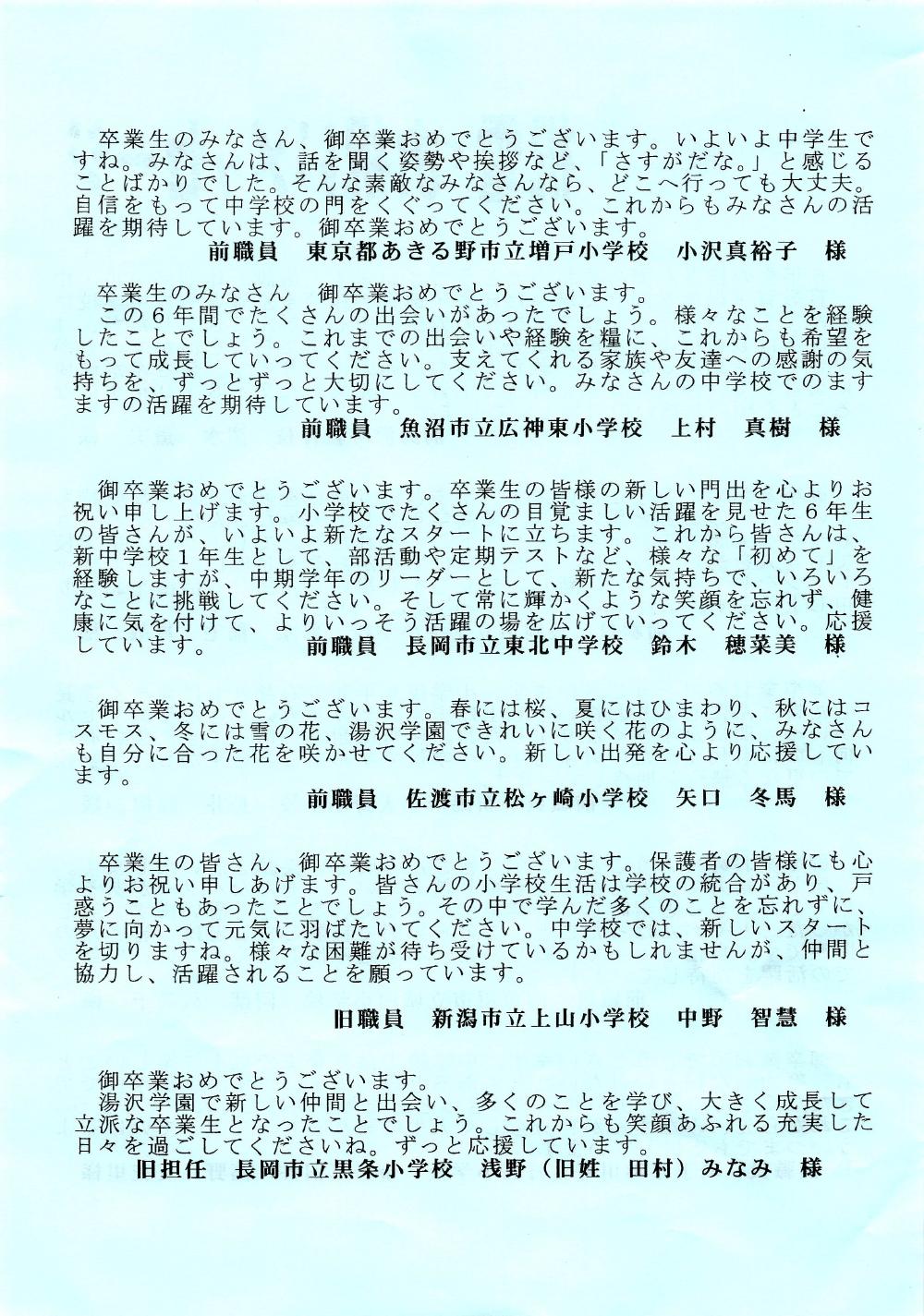 卒業生のみなさん、御卒業おめでとうございます。いよいよ中学生ですね。みなさんは、話を聞く姿勢や挨拶など、「さすがだな。」と感じることばかりでした。そんな素敵なみなさんなら、どこへ行っても大丈夫。自信をもって中学校の門をくぐってください。これからもみなさんの活躍を期待しています。御卒業おめでとうございます。

前職員　東京都あきる野市立増戸小学校　小沢真裕子　様

卒業生のみなさん　御卒業おめでとうございます。
この６年間でたくさんの出会いがあったでしょう。様々なことを経験したことでしょう。これまでの出会いや経験を糧に、これからも希望をもって成長していってください。支えてくれる家族や友達への感謝の気持ちを、ずっとずっと大切にしてください。みなさんの中学校でのますますの活躍を期待しています。

前職員　魚沼市立広神東小学校　上村　真樹　様

御卒業おめでとうございます。卒業生の皆様の新しい門出を心よりお祝い申し上げます。小学校でたくさんの目覚ましい活躍を見せた６年生の皆さんが、いよいよ新たなスタートに立ちます。これから皆さんは、新中学校１年生として、部活動や定期テストなど、様々な「初めて」を経験しますが、中期学年のリーダーとして、新たな気持ちで、いろいろなことに挑戦してください。そして常に輝かくような笑顔を忘れず、健康に気を付けて、よりいっそう活躍の場を広げていってください。応援しています。

前職員　長岡市立東北中学校　鈴木　穂菜美　様

御卒業おめでとうございます。春には桜、夏にはひまわり、秋にはコスモス、冬には雪の花、湯沢学園できれいに咲く花のように、みなさんも自分に合った花を咲かせてください。新しい出発を心より応援しています。

前職員　佐渡市立松ヶ崎小学校　矢口　冬馬　様

卒業生の皆さん、御卒業おめでとうございます。保護者の皆様にも心よりお祝い申しあげます。皆さんの小学校生活は学校の統合があり、戸惑うこともあったことでしょう。その中で学んだ多くのことを忘れずに、夢に向かって元気に羽ばたいてください。中学校では、新しいスタートを切りますね。様々な困難が待ち受けているかもしれませんが、仲間と協力し、活躍されることを願っています。

旧職員　新潟市立上山小学校　中野　智慧　様

御卒業おめでとうございます。
湯沢学園で新しい仲間と出会い、多くのことを学び、大きく成長して立派な卒業生となったことでしょう。これからも笑顔あふれる充実した日々を過ごしてくださいね。ずっと応援しています。

旧担任　長岡市立黒条小学校　浅野（旧姓　田村）みなみ　様